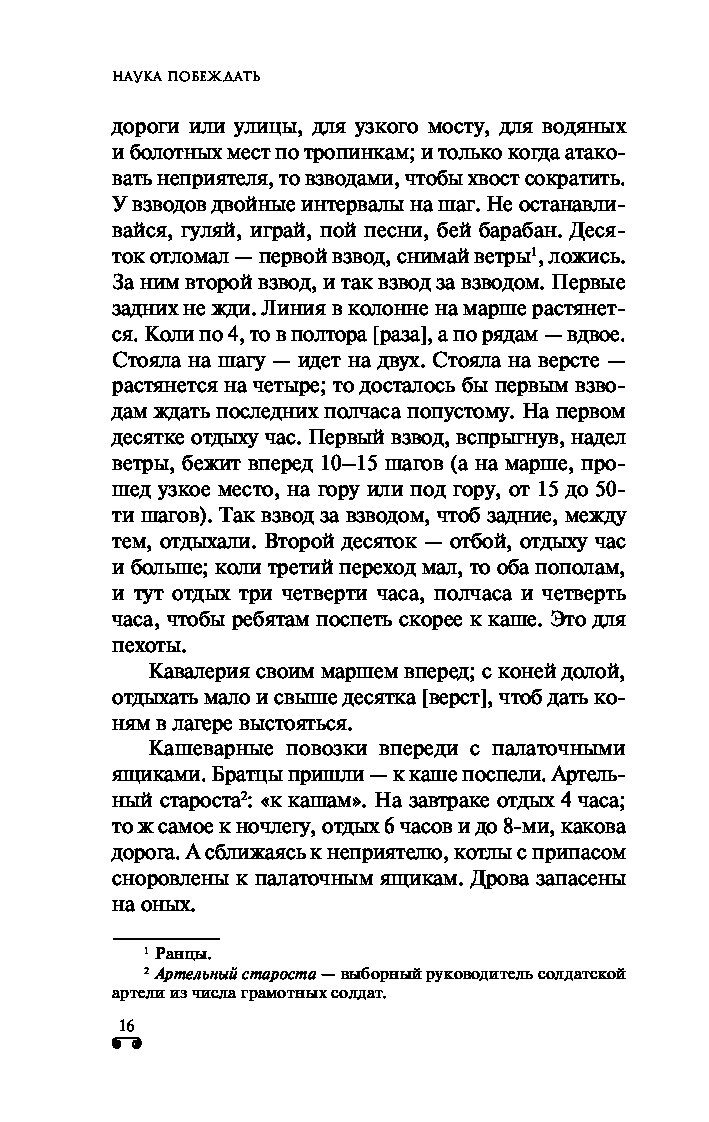 НАУКА ПОБЕЖДАТЬ

дороги или улицы, для узкого мосту, для водяных и болотных мест по тропинкам; и только когда атаковать неприятеля, то взводами, чтобы хвост сократить. У взводов двойные интервалы на шаг. Не останавливайся, гуляй, играй, пой песни, бей барабан. Десяток отломал — первой взвод, снимай ветры$^1$, ложись. За ним второй взвод, и так взвод за взводом. Первые задних не жди. Линия в колонне на марше растянется. Коли по 4, то в полтора [раза], а по рядам — вдвое. Стояла на шагу — идет на двух. Стояла на версте — растянется на четыре; то досталось бы первым взводам ждать последних полчаса попустому. На первом десятке отдыху час. Первый взвод, вспрыгнув, надел ветры, бежит вперед 10–15 шагов (а на марше, прошед узкое место, на гору или под гору, от 15 до 50-ти шагов). Так взвод за взводом, чтоб задние, между тем, отдыхали. Второй десяток — отбой, отдыху час и больше; коли третий переход мал, то оба пополам, и тут отдых три четверти часа, полчаса и четверть часа, чтобы ребятам поспеть скорее к каше. Это для пехоты.

Кавалерия своим маршем вперед; с коней долой, отдыхать мало и свыше десятка [верст], чтоб дать коням в лагере выстояться.

Кашеварные повозки впереди с палаточными ящиками. Братцы пришли — к каше поспели. Артельный староста$^2$: «к кашам». На завтраке отдых 4 часа; то ж самое к ночлегу, отдых 6 часов и до 8-ми, какова дорога. А сближаясь к неприятелю, котлы с припасом сноровлены к палаточным ящикам. Дрова запасены на оных.

$^1$ Ранцы.
$^2$ Артельный староста — выборный руководитель солдатской артели из числа грамотных солдат.

16